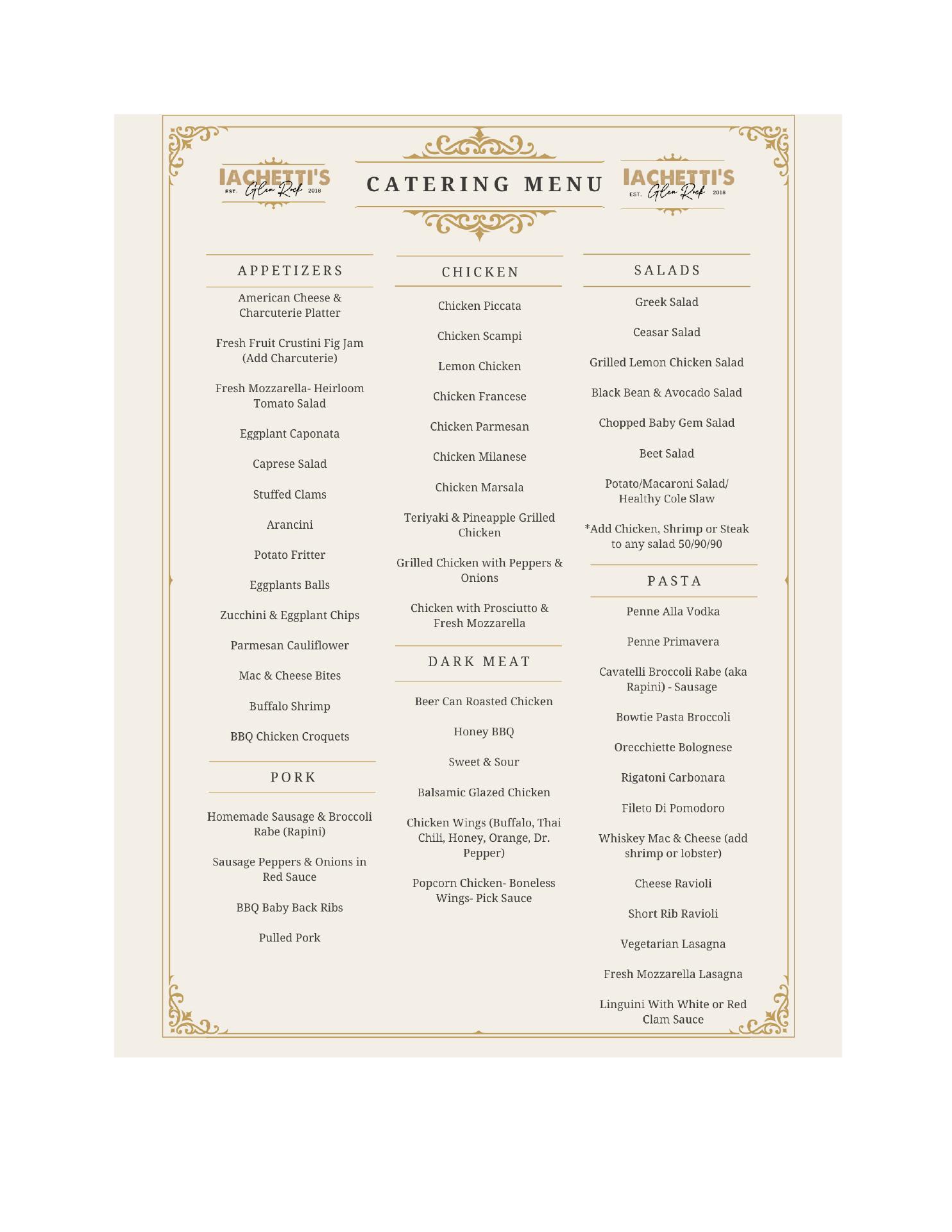 IACHETTI'S
EST. Glen Rock 2018

CATERING MENU

IACHETTI'S
EST. Glen Rock 2018

APPETIZERS

American Cheese & Charcuterie Platter

Fresh Fruit Crustini Fig Jam (Add Charcuterie)

Fresh Mozzarella- Heirloom Tomato Salad

Eggplant Caponata

Caprese Salad

Stuffed Clams

Arancini

Potato Fritter

Eggplants Balls

Zucchini & Eggplant Chips

Parmesan Cauliflower

Mac & Cheese Bites

Buffalo Shrimp

BBQ Chicken Croquets

PORK

Homemade Sausage & Broccoli Rabe (Rapini)

Sausage Peppers & Onions in Red Sauce

BBQ Baby Back Ribs

Pulled Pork

CHICKEN

Chicken Piccata

Chicken Scampi

Lemon Chicken

Chicken Francese

Chicken Parmesan

Chicken Milanese

Chicken Marsala

Teriyaki & Pineapple Grilled Chicken

Grilled Chicken with Peppers & Onions

Chicken with Prosciutto & Fresh Mozzarella

DARK MEAT

Beer Can Roasted Chicken

Honey BBQ

Sweet & Sour

Balsamic Glazed Chicken

Chicken Wings (Buffalo, Thai Chili, Honey, Orange, Dr. Pepper)

Popcorn Chicken- Boneless Wings- Pick Sauce

SALADS

Greek Salad

Ceasar Salad

Grilled Lemon Chicken Salad

Black Bean & Avocado Salad

Chopped Baby Gem Salad

Beet Salad

Potato/Macaroni Salad/ Healthy Cole Slaw

*Add Chicken, Shrimp or Steak to any salad 50/90/90

PASTA

Penne Alla Vodka

Penne Primavera

Cavatelli Broccoli Rabe (aka Rapini) - Sausage

Bowtie Pasta Broccoli

Orecchiette Bolognese

Rigatoni Carbonara

Fileto Di Pomodoro

Whiskey Mac & Cheese (add shrimp or lobster)

Cheese Ravioli

Short Rib Ravioli

Vegetarian Lasagna

Fresh Mozzarella Lasagna

Linguini With White or Red Clam Sauce